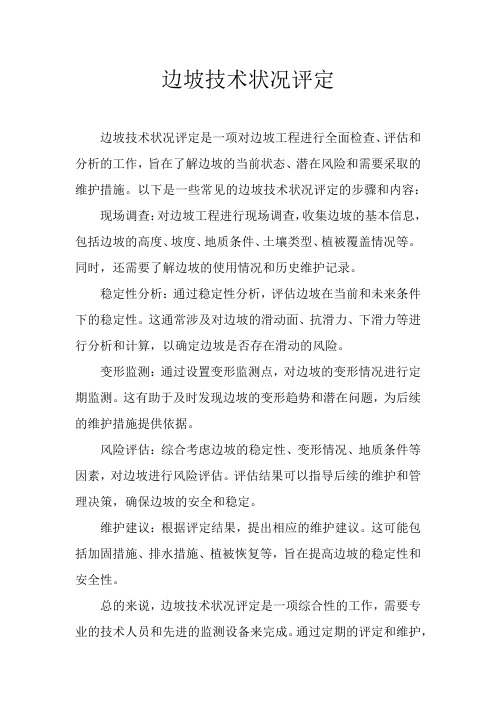 边坡技术状况评定

边坡技术状况评定是一项对边坡工程进行全面检查、评估和分析的工作，旨在了解边坡的当前状态、潜在风险和需要采取的维护措施。以下是一些常见的边坡技术状况评定的步骤和内容：

现场调查：对边坡工程进行现场调查，收集边坡的基本信息，包括边坡的高度、坡度、地质条件、土壤类型、植被覆盖情况等。同时，还需要了解边坡的使用情况和历史维护记录。

稳定性分析：通过稳定性分析，评估边坡在当前和未来条件下的稳定性。这通常涉及对边坡的滑动面、抗滑力、下滑力等进行分析和计算，以确定边坡是否存在滑动的风险。

变形监测：通过设置变形监测点，对边坡的变形情况进行定期监测。这有助于及时发现边坡的变形趋势和潜在问题，为后续的维护措施提供依据。

风险评估：综合考虑边坡的稳定性、变形情况、地质条件等因素，对边坡进行风险评估。评估结果可以指导后续的维护和管理决策，确保边坡的安全和稳定。

维护建议：根据评定结果，提出相应的维护建议。这可能包括加固措施、排水措施、植被恢复等，旨在提高边坡的稳定性和安全性。

总的来说，边坡技术状况评定是一项综合性的工作，需要专业的技术人员和先进的监测设备来完成。通过定期的评定和维护，